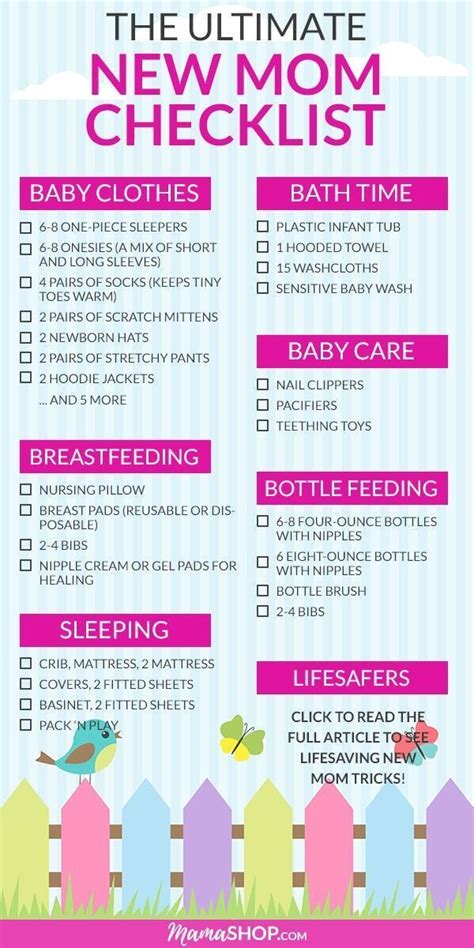 THE ULTIMATE
NEW MOM
CHECKLIST

BABY CLOTHES

☐ 6-8 ONE-PIECE SLEEPERS
☐ 6-8 ONESIES (A MIX OF SHORT AND LONG SLEEVES)
☐ 4 PAIRS OF SOCKS (KEEPS TINY TOES WARM)
☐ 2 PAIRS OF SCRATCH MITTENS
☐ 2 NEWBORN HATS
☐ 2 PAIRS OF STRETCHY PANTS
☐ 2 HOODIE JACKETS
... AND 5 MORE

BREASTFEEDING

☐ NURSING PILLOW
☐ BREAST PADS (REUSABLE OR DISPOSABLE)
☐ 2-4 BIBS
☐ NIPPLE CREAM OR GEL PADS FOR HEALING

SLEEPING

☐ CRIB, MATTRESS, 2 MATTRESS
☐ COVERS, 2 FITTED SHEETS
☐ BASINET, 2 FITTED SHEETS
☐ PACK 'N PLAY

BATH TIME

☐ PLASTIC INFANT TUB
☐ 1 HOODED TOWEL
☐ 15 WASHCLOTHS
☐ SENSITIVE BABY WASH

BABY CARE

☐ NAIL CLIPPERS
☐ PACIFIERS
☐ TEETHING TOYS

BOTTLE FEEDING

☐ 6-8 FOUR-OUNCE BOTTLES WITH NIPPLES
☐ 6 EIGHT-OUNCE BOTTLES WITH NIPPLES
☐ BOTTLE BRUSH
☐ 2-4 BIBS

LIFESAFERS

CLICK TO READ THE FULL ARTICLE TO SEE LIFESAVING NEW MOM TRICKS!

MamaSHOP.com